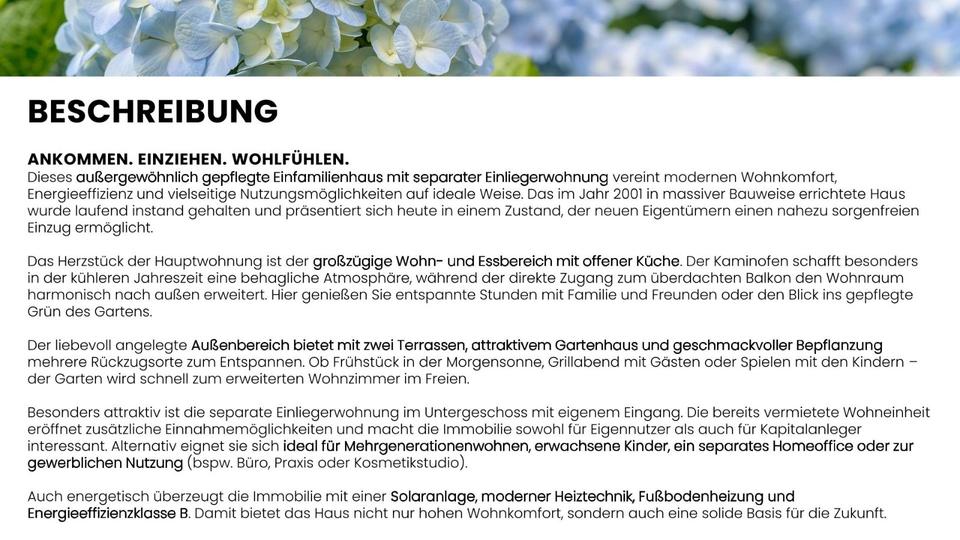 BESCHREIBUNG

ANKOMMEN. EINZIEHEN. WOHLFÜHLEN.
Dieses außergewöhnlich gepflegte Einfamilienhaus mit separater Einliegerwohnung vereint modernen Wohnkomfort, Energieeffizienz und vielseitige Nutzungsmöglichkeiten auf ideale Weise. Das im Jahr 2001 in massiver Bauweise errichtete Haus wurde laufend instand gehalten und präsentiert sich heute in einem Zustand, der neuen Eigentümern einen nahezu sorgenfreien Einzug ermöglicht.

Das Herzstück der Hauptwohnung ist der großzügige Wohn- und Essbereich mit offener Küche. Der Kaminofen schafft besonders in der kühleren Jahreszeit eine behagliche Atmosphäre, während der direkte Zugang zum überdachten Balkon den Wohnraum harmonisch nach außen erweitert. Hier genießen Sie entspannte Stunden mit Familie und Freunden oder den Blick ins gepflegte Grün des Gartens.

Der liebevoll angelegte Außenbereich bietet mit zwei Terrassen, attraktivem Gartenhaus und geschmackvoller Bepflanzung mehrere Rückzugsorte zum Entspannen. Ob Frühstück in der Morgensonne, Grillabend mit Gästen oder Spielen mit den Kindern – der Garten wird schnell zum erweiterten Wohnzimmer im Freien.

Besonders attraktiv ist die separate Einliegerwohnung im Untergeschoss mit eigenem Eingang. Die bereits vermietete Wohneinheit eröffnet zusätzliche Einnahmemöglichkeiten und macht die Immobilie sowohl für Eigennutzer als auch für Kapitalanleger interessant. Alternativ eignet sie sich ideal für Mehrgenerationenwohnen, erwachsene Kinder, ein separates Homeoffice oder zur gewerblichen Nutzung (bspw. Büro, Praxis oder Kosmetikstudio).

Auch energetisch überzeugt die Immobilie mit einer Solaranlage, moderner Heiztechnik, Fußbodenheizung und Energieeffizienzklasse B. Damit bietet das Haus nicht nur hohen Wohnkomfort, sondern auch eine solide Basis für die Zukunft.